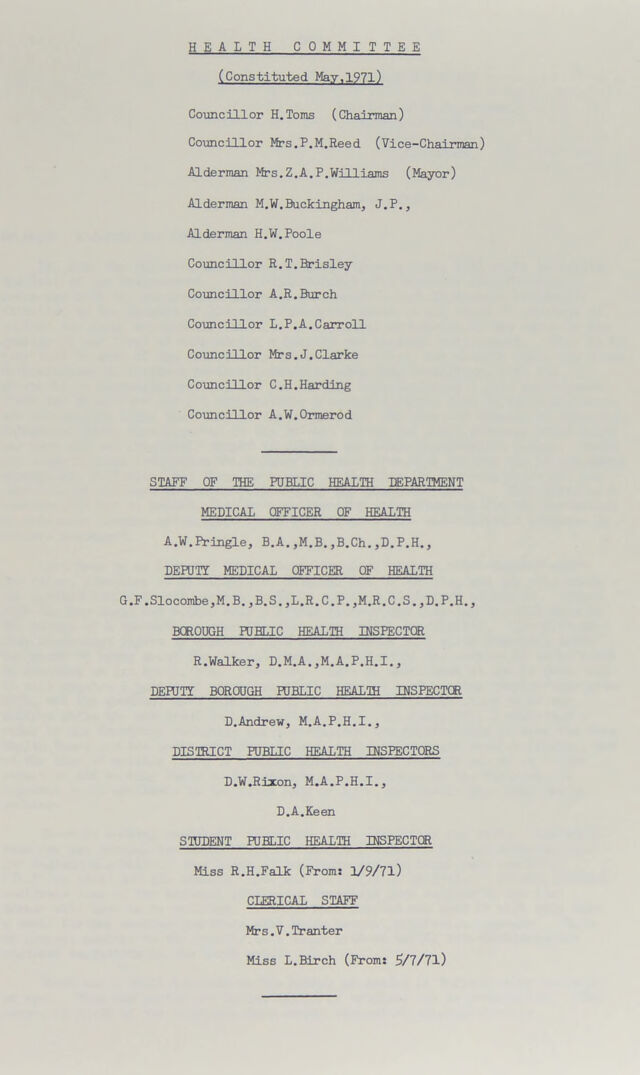 HEALTH COMMITTEE

(Constituted May,1971)

Councillor H.Toms (Chairman)

Councillor Mrs.P.M.Reed (Vice-Chairman)

Alderman Mrs.Z.A.P.Williams (Mayor)

Alderman M.W.Buckingham, J.P.,

Alderman H.W.Poole

Councillor R.T.Brisley

Councillor A.R.Burch

Councillor L.P.A.Carroll

Councillor Mrs.J.Clarke

Councillor C.H.Harding

Councillor A.W.Ormerod

STAFF OF THE PUBLIC HEALTH DEPARTMENT

MEDICAL OFFICER OF HEALTH

A.W.Pringle, B.A.,M.B.,B.Ch.,D.P.H.,

DEPUTY MEDICAL OFFICER OF HEALTH

G.F.Slocombe,M.B.,B.S.,L.R.C.P.,M.R.C.S.,D.P.H.,

BOROUGH PUBLIC HEALTH INSPECTOR

R.Walker, D.M.A.,M.A.P.H.I.,

DEPUTY BOROUGH PUBLIC HEALTH INSPECTOR

D.Andrew, M.A.P.H.I.,

DISTRICT PUBLIC HEALTH INSPECTORS

D.W.Rixon, M.A.P.H.I.,

D.A.Keen

STUDENT PUBLIC HEALTH INSPECTOR

Miss R.H.Falk (From: 1/9/71)

CLERICAL STAFF

Mrs.V.Tranter

Miss L.Birch (From: 5/7/71)